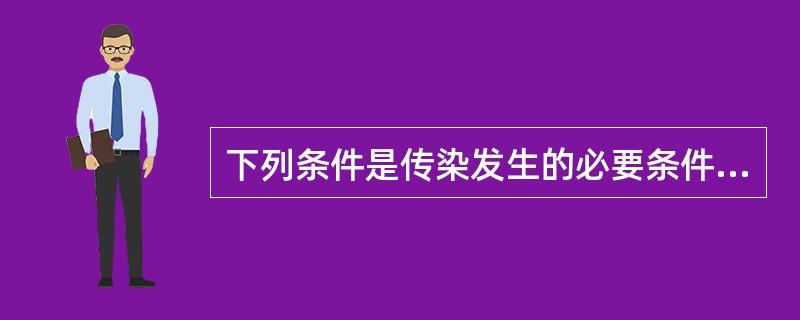 下列条件是传染发生的必要条件...